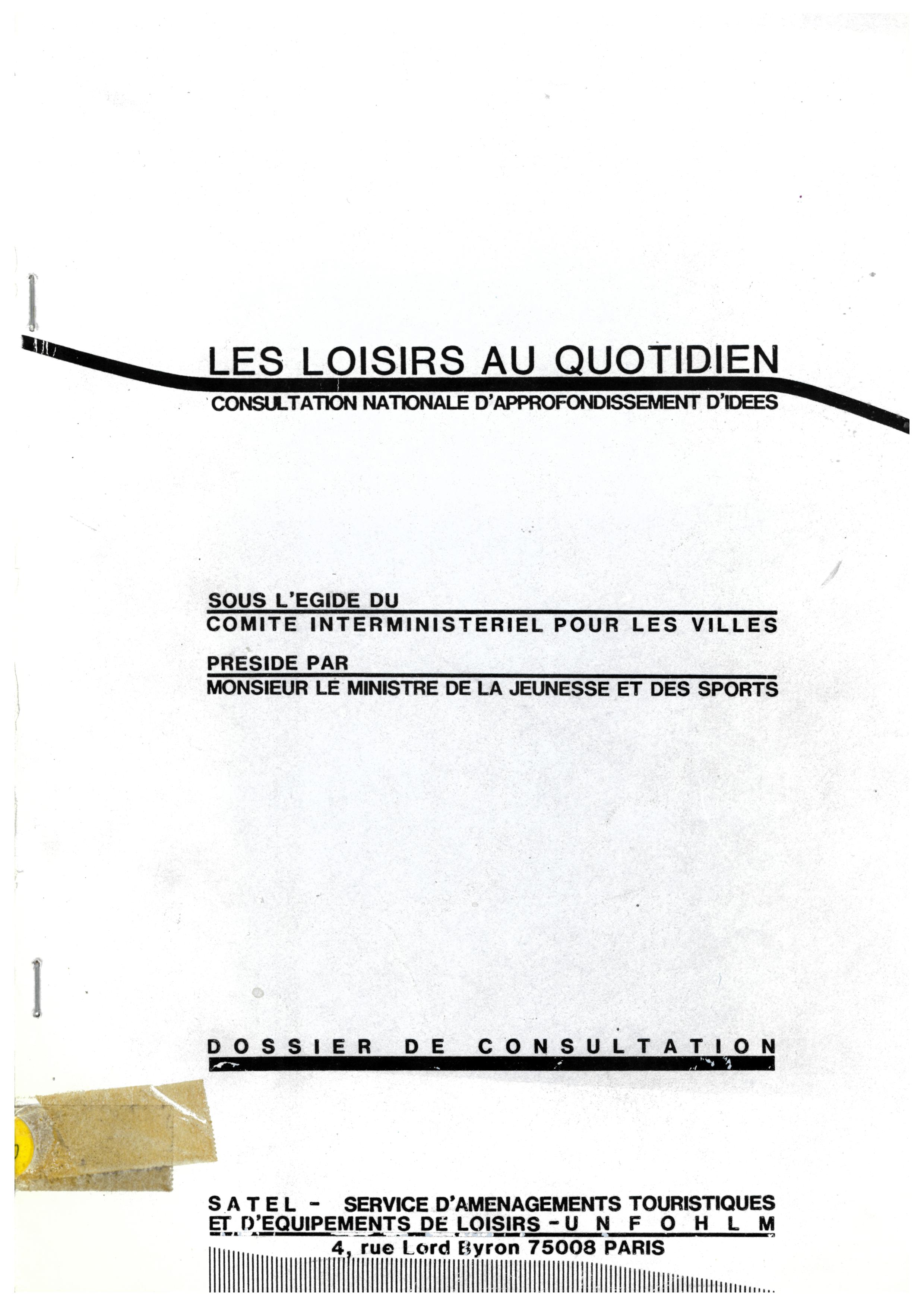 LES LOISIRS AU QUOTIDIEN

CONSULTATION NATIONALE D'APPROFONDISSEMENT D'IDEES

SOUS L'EGIDE DU

COMITE INTERMINISTERIEL POUR LES VILLES

PRESIDE PAR

MONSIEUR LE MINISTRE DE LA JEUNESSE ET DES SPORTS

DOSSIER DE CONSULTATION

SATEL - SERVICE D'AMENAGEMENTS TOURISTIQUES ET D'EQUIPEMENTS DE LOISIRS - UNFOHLM

4, rue Lord Byron 75008 PARIS